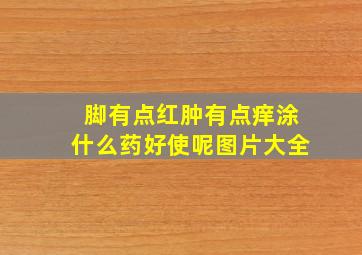 脚有点红肿有点痒涂什么药好使呢图片大全